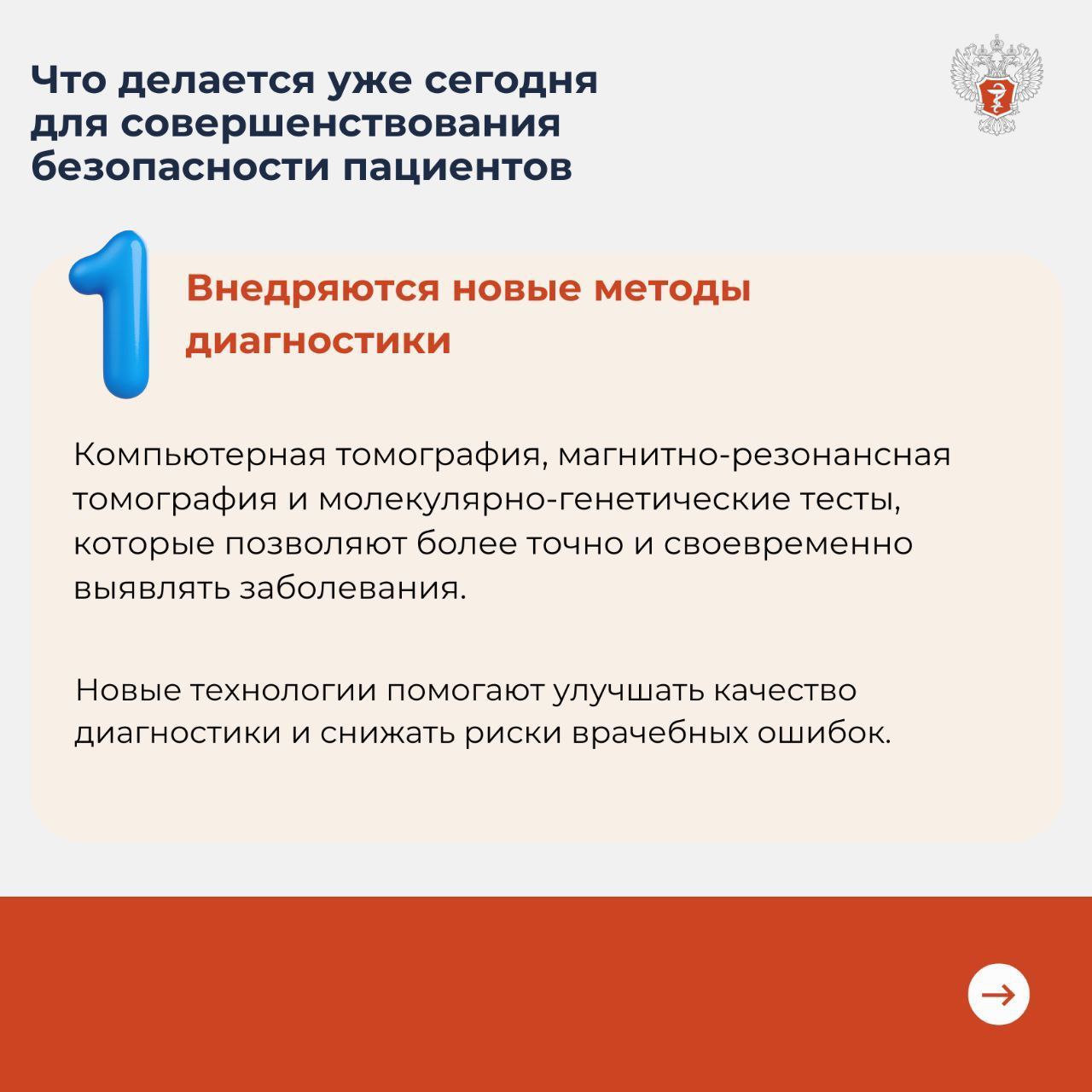 Что делается уже сегодня для совершенствования безопасности пациентов

1

Внедряются новые методы диагностики

Компьютерная томография, магнитно-резонансная томография и молекулярно-генетические тесты, которые позволяют более точно и своевременно выявлять заболевания.

Новые технологии помогают улучшать качество диагностики и снижать риски врачебных ошибок.

→